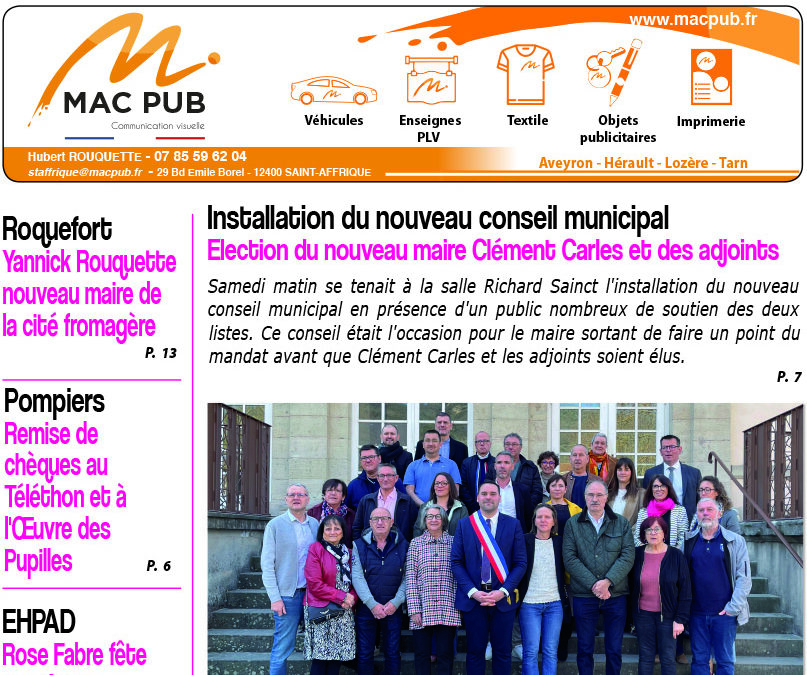 www.macpub.fr

MAC PUB
Communication visuelle

Véhicules
Enseignes PLV
Textile
Objets publicitaires
Imprimerie

Hubert ROUQUETTE - 07 85 59 62 04
staffrique@macpub.fr - 29 Bd Emile Borel - 12400 SAINT-AFFRIQUE
Aveyron - Hérault - Lozère - Tarn

Roquefort
Yannick Rouquette nouveau maire de la cité fromagère
P. 13

Pompiers
Remise de chèques au Téléthon et à l'Œuvre des Pupilles
P. 6

EHPAD
Rose Fabre fête

Installation du nouveau conseil municipal
Election du nouveau maire Clément Carles et des adjoints

Samedi matin se tenait à la salle Richard Sainct l'installation du nouveau conseil municipal en présence d'un public nombreux de soutien des deux listes. Ce conseil était l'occasion pour le maire sortant de faire un point du mandat avant que Clément Carles et les adjoints soient élus.
P. 7